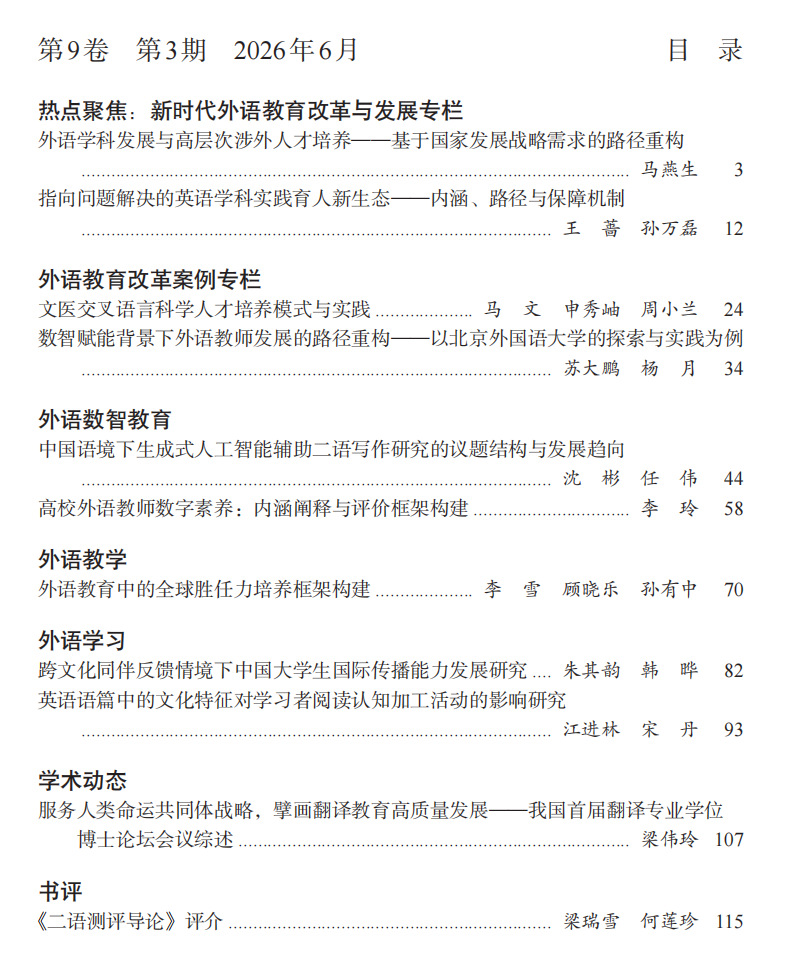 第9卷　第3期　2026年6月　　　　　　　　　　　　　　目　录

热点聚焦：新时代外语教育改革与发展专栏

外语学科发展与高层次涉外人才培养——基于国家发展战略需求的路径重构 ............ 马燕生 3

指向问题解决的英语学科实践育人新生态——内涵、路径与保障机制 ............ 王　蔷　孙万磊 12

外语教育改革案例专栏

文医交叉语言科学人才培养模式与实践 ............ 马　文　申秀岫　周小兰 24

数智赋能背景下外语教师发展的路径重构——以北京外国语大学的探索与实践为例 ............ 苏大鹏　杨　月 34

外语数智教育

中国语境下生成式人工智能辅助二语写作研究的议题结构与发展趋向 ............ 沈　彬　任　伟 44

高校外语教师数字素养：内涵阐释与评价框架构建 ............ 李　玲 58

外语教学

外语教育中的全球胜任力培养框架构建 ............ 李　雪　顾晓乐　孙有中 70

外语学习

跨文化同伴反馈情境下中国大学生国际传播能力发展研究 .... 朱其韵　韩　晔 82

英语语篇中的文化特征对学习者阅读认知加工活动的影响研究 ............ 江进林　宋　丹 93

学术动态

服务人类命运共同体战略，擘画翻译教育高质量发展——我国首届翻译专业学位博士论坛会议综述 ............ 梁伟玲 107

书评

《二语测评导论》评介 ............ 梁瑞雪　何莲珍 115